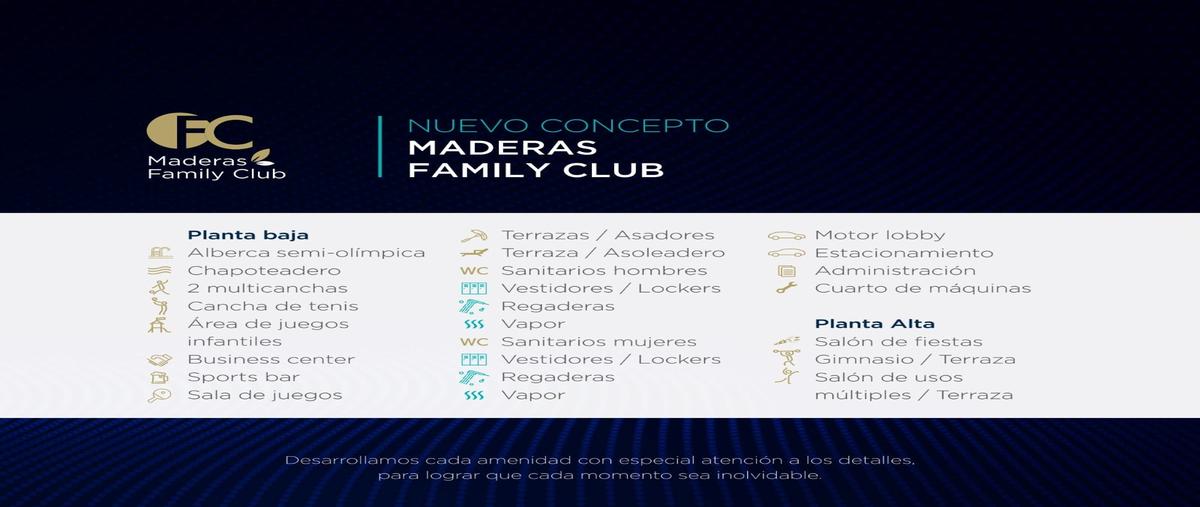 FC
Maderas
Family Club

NUEVO CONCEPTO
MADERAS
FAMILY CLUB

Planta baja
Alberca semi-olímpica
Chapoteadero
2 multicanchas
Cancha de tenis
Área de juegos infantiles
Business center
Sports bar
Sala de juegos

Terrazas / Asadores
Terraza / Asoleadero
WC Sanitarios hombres
Vestidores / Lockers
Regaderas
Vapor
WC Sanitarios mujeres
Vestidores / Lockers
Regaderas
Vapor

Motor lobby
Estacionamiento
Administración
Cuarto de máquinas

Planta Alta
Salón de fiestas
Gimnasio / Terraza
Salón de usos múltiples / Terraza

Desarrollamos cada amenidad con especial atención a los detalles, para lograr que cada momento sea inolvidable.